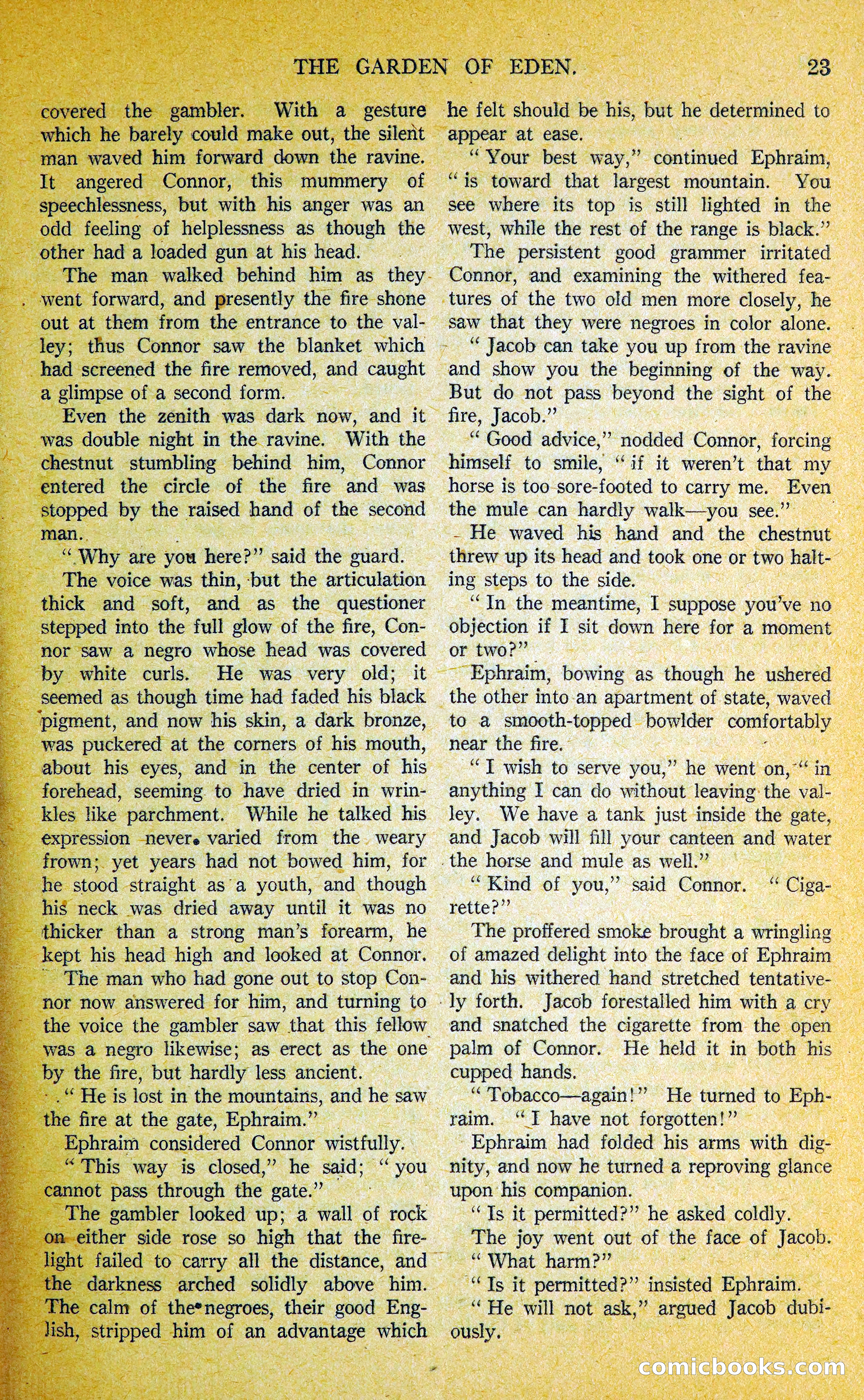 THE GARDEN OF EDEN. 23

covered the gambler. With a gesture which he barely could make out, the silent man waved him forward down the ravine. It angered Connor, this mummery of speechlessness, but with his anger was an odd feeling of helplessness as though the other had a loaded gun at his head.

The man walked behind him as they went forward, and presently the fire shone out at them from the entrance to the valley; thus Connor saw the blanket which had screened the fire removed, and caught a glimpse of a second form.

Even the zenith was dark now, and it was double night in the ravine. With the chestnut stumbling behind him, Connor entered the circle of the fire and was stopped by the raised hand of the second man.

"Why are you here?" said the guard.

The voice was thin, but the articulation thick and soft, and as the questioner stepped into the full glow of the fire, Connor saw a negro whose head was covered by white curls. He was very old; it seemed as though time had faded his black pigment, and now his skin, a dark bronze, was puckered at the corners of his mouth, about his eyes, and in the center of his forehead, seeming to have dried in wrinkles like parchment. While he talked his expression never varied from the weary frown; yet years had not bowed him, for he stood straight as a youth, and though his neck was dried away until it was no thicker than a strong man's forearm, he kept his head high and looked at Connor.

The man who had gone out to stop Connor now answered for him, and turning to the voice the gambler saw that this fellow was a negro likewise; as erect as the one by the fire, but hardly less ancient.

"He is lost in the mountains, and he saw the fire at the gate, Ephraim."

Ephraim considered Connor wistfully.

"This way is closed," he said; "you cannot pass through the gate."

The gambler looked up; a wall of rock on either side rose so high that the firelight failed to carry all the distance, and the darkness arched solidly above him. The calm of the negroes, their good English, stripped him of an advantage which he felt should be his, but he determined to appear at ease.

"Your best way," continued Ephraim, "is toward that largest mountain. You see where its top is still lighted in the west, while the rest of the range is black."

The persistent good grammer irritated Connor, and examining the withered features of the two old men more closely, he saw that they were negroes in color alone.

"Jacob can take you up from the ravine and show you the beginning of the way. But do not pass beyond the sight of the fire, Jacob."

"Good advice," nodded Connor, forcing himself to smile, "if it weren't that my horse is too sore-footed to carry me. Even the mule can hardly walk—you see."

He waved his hand and the chestnut threw up its head and took one or two halting steps to the side.

"In the meantime, I suppose you've no objection if I sit down here for a moment or two?"

Ephraim, bowing as though he ushered the other into an apartment of state, waved to a smooth-topped bowlder comfortably near the fire.

"I wish to serve you," he went on, "in anything I can do without leaving the valley. We have a tank just inside the gate, and Jacob will fill your canteen and water the horse and mule as well."

"Kind of you," said Connor. "Cigarette?"

The proffered smoke brought a wringling of amazed delight into the face of Ephraim and his withered hand stretched tentatively forth. Jacob forestalled him with a cry and snatched the cigarette from the open palm of Connor. He held it in both his cupped hands.

"Tobacco—again!" He turned to Ephraim. "I have not forgotten!"

Ephraim had folded his arms with dignity, and now he turned a reproving glance upon his companion.

"Is it permitted?" he asked coldly.

The joy went out of the face of Jacob.

"What harm?"

"Is it permitted?" insisted Ephraim.

"He will not ask," argued Jacob dubiously.

comicbooks.com